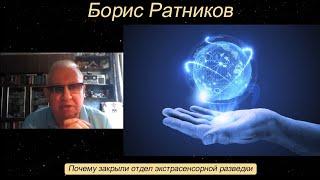 Борис Ратников

Почему закрыли отдел экстрасенсорной разведки